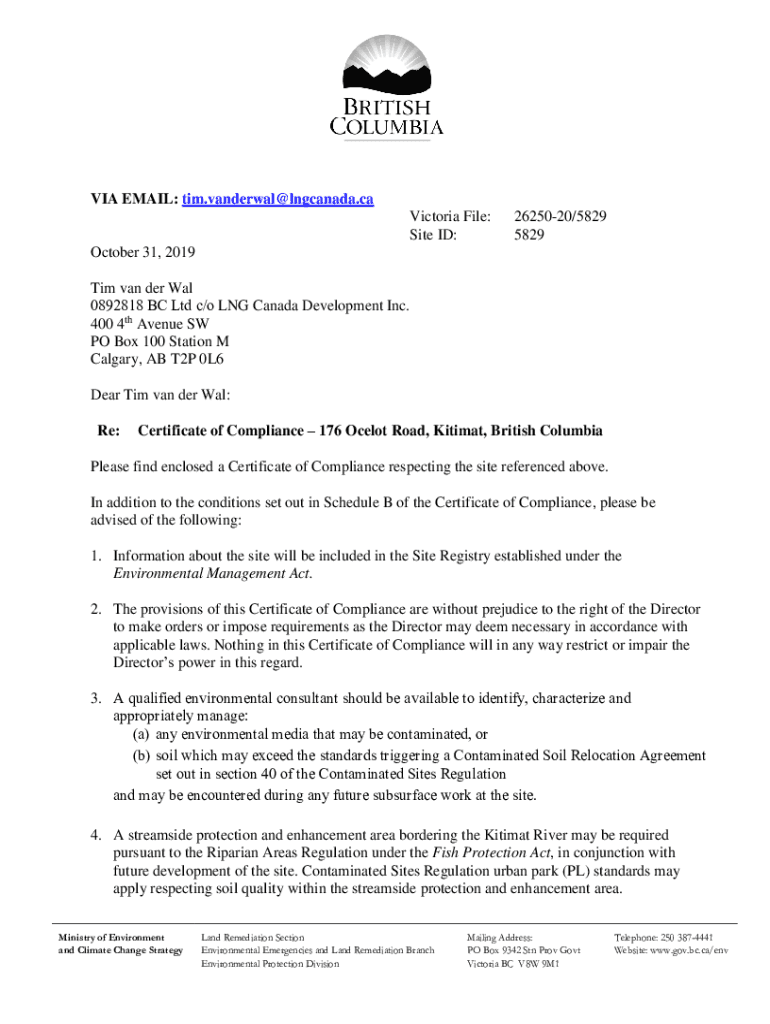 BRITISH COLUMBIA

VIA EMAIL: tim.vanderwal@lngcanada.ca

Victoria File: 26250-20/5829
Site ID: 5829

October 31, 2019

Tim van der Wal
0892818 BC Ltd c/o LNG Canada Development Inc.
400 4$^{th}$ Avenue SW
PO Box 100 Station M
Calgary, AB T2P 0L6

Dear Tim van der Wal:

Re: Certificate of Compliance – 176 Ocelot Road, Kitimat, British Columbia

Please find enclosed a Certificate of Compliance respecting the site referenced above.

In addition to the conditions set out in Schedule B of the Certificate of Compliance, please be advised of the following:

1. Information about the site will be included in the Site Registry established under the Environmental Management Act.

2. The provisions of this Certificate of Compliance are without prejudice to the right of the Director to make orders or impose requirements as the Director may deem necessary in accordance with applicable laws. Nothing in this Certificate of Compliance will in any way restrict or impair the Director's power in this regard.

3. A qualified environmental consultant should be available to identify, characterize and appropriately manage:
(a) any environmental media that may be contaminated, or
(b) soil which may exceed the standards triggering a Contaminated Soil Relocation Agreement set out in section 40 of the Contaminated Sites Regulation
and may be encountered during any future subsurface work at the site.

4. A streamside protection and enhancement area bordering the Kitimat River may be required pursuant to the Riparian Areas Regulation under the Fish Protection Act, in conjunction with future development of the site. Contaminated Sites Regulation urban park (PL) standards may apply respecting soil quality within the streamside protection and enhancement area.

Ministry of Environment and Climate Change Strategy

Land Remediation Section
Environmental Emergencies and Land Remediation Branch
Environmental Protection Division

Mailing Address:
PO Box 9342 Stn Prov Govt
Victoria BC V8W 9M1

Telephone: 250 387-4441
Website: www.gov.bc.ca/env